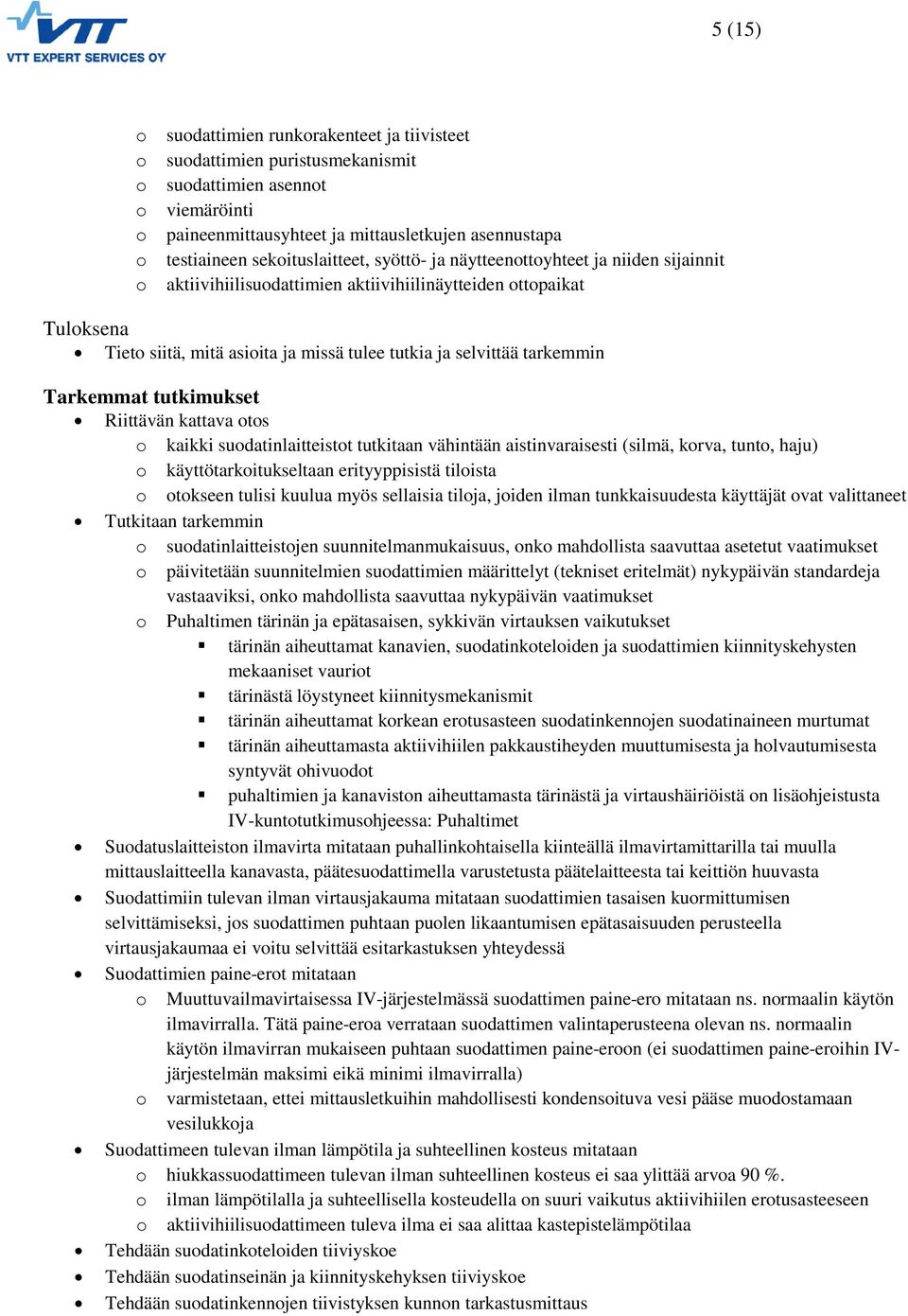 VTT
VTT EXPERT SERVICES OY

5 (15)

o suodattimien runkorakenteet ja tiivisteet
o suodattimien puristusmekanismit
o suodattimien asennot
o viemäröinti
o paineenmittausyhteet ja mittausletkujen asennustapa
o testiaineen sekoituslaitteet, syöttö- ja näytteenottoyhteet ja niiden sijainnit
o aktiivihiilisuodattimien aktiivihiilinäytteiden ottopaikat

Tuloksena
• Tieto siitä, mitä asioita ja missä tulee tutkia ja selvittää tarkemmin

Tarkemmat tutkimukset
• Riittävän kattava otos
o kaikki suodatinlaitteistot tutkitaan vähintään aistinvaraisesti (silmä, korva, tunto, haju)
o käyttötarkoitukseltaan erityyppisistä tiloista
o otokseen tulisi kuulua myös sellaisia tiloja, joiden ilman tunkkaisuudesta käyttäjät ovat valittaneet
• Tutkitaan tarkemmin
o suodatinlaitteistojen suunnitelmanmukaisuus, onko mahdollista saavuttaa asetetut vaatimukset
o päivitetään suunnitelmien suodattimien määrittelyt (tekniset eritelmät) nykypäivän standardeja vastaaviksi, onko mahdollista saavuttaa nykypäivän vaatimukset
o Puhaltimen tärinän ja epätasaisen, sykkivän virtauksen vaikutukset
▪ tärinän aiheuttamat kanavien, suodatinkoteloiden ja suodattimien kiinnityskehysten mekaaniset vauriot
▪ tärinästä löystyneet kiinnitysmekanismit
▪ tärinän aiheuttamat korkean erotusasteen suodatinkennojen suodatinaineen murtumat
▪ tärinän aiheuttamasta aktiivihiilen pakkaustiheyden muuttumisesta ja holvautumisesta syntyvät ohivuodot
▪ puhaltimien ja kanaviston aiheuttamasta tärinästä ja virtaushäiriöistä on lisäohjeistusta IV-kuntotutkimusohjeessa: Puhaltimet
• Suodatuslaitteiston ilmavirta mitataan puhallinkohtaisella kiinteällä ilmavirtamittarilla tai muulla mittauslaitteella kanavasta, päätesuodattimella varustetusta päätelaitteesta tai keittiön huuvasta
• Suodattimiin tulevan ilman virtausjakauma mitataan suodattimien tasaisen kuormittumisen selvittämiseksi, jos suodattimen puhtaan puolen likaantumisen epätasaisuuden perusteella virtausjakaumaa ei voitu selvittää esitarkastuksen yhteydessä
• Suodattimien paine-erot mitataan
o Muuttuvailmavirtaisessa IV-järjestelmässä suodattimen paine-ero mitataan ns. normaalin käytön ilmavirralla. Tätä paine-eroa verrataan suodattimen valintaperusteena olevan ns. normaalin käytön ilmavirran mukaiseen puhtaan suodattimen paine-eroon (ei suodattimen paine-eroihin IV-järjestelmän maksimi eikä minimi ilmavirralla)
o varmistetaan, ettei mittausletkuihin mahdollisesti kondensoituva vesi pääse muodostamaan vesilukkoja
• Suodattimeen tulevan ilman lämpötila ja suhteellinen kosteus mitataan
o hiukkassuodattimeen tulevan ilman suhteellinen kosteus ei saa ylittää arvoa 90 %.
o ilman lämpötilalla ja suhteellisella kosteudella on suuri vaikutus aktiivihiilen erotusasteeseen
o aktiivihiilisuodattimeen tuleva ilma ei saa alittaa kastepistelämpötilaa
• Tehdään suodatinkoteloiden tiiviyskoe
• Tehdään suodatinseinän ja kiinnityskehyksen tiiviyskoe
• Tehdään suodatinkennojen tiivistyksen kunnon tarkastusmittaus